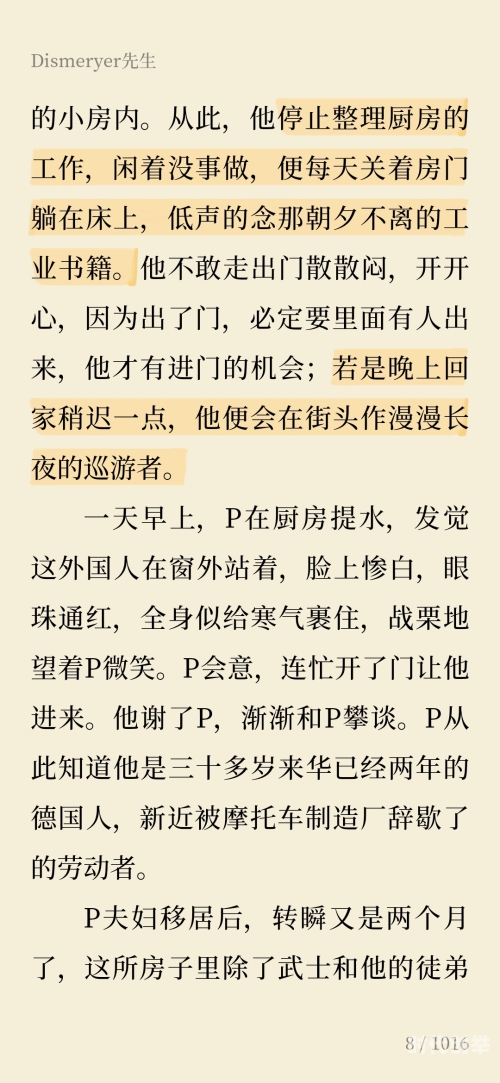 Dismeryer先生

的小房内。从此，他停止整理厨房的工作，闲着没事做，便每天关着房门躺在床上，低声的念那朝夕不离的工业书籍。他不敢走出门散散闷，开开心，因为出了门，必定要里面有人出来，他才有进门的机会；若是晚上回家稍迟一点，他便会在街头作漫漫长夜的巡游者。

一天早上，P在厨房提水，发觉这外国人在窗外站着，脸上惨白，眼珠通红，全身似给寒气裹住，战栗地望着P微笑。P会意，连忙开了门让他进来。他谢了P，渐渐和P攀谈。P从此知道他是三十多岁来华已经两年的德国人，新近被摩托车制造厂辞歇了的劳动者。

P夫妇移居后，转瞬又是两个月了，这所房子里除了武士和他的徒弟

8 / 1016